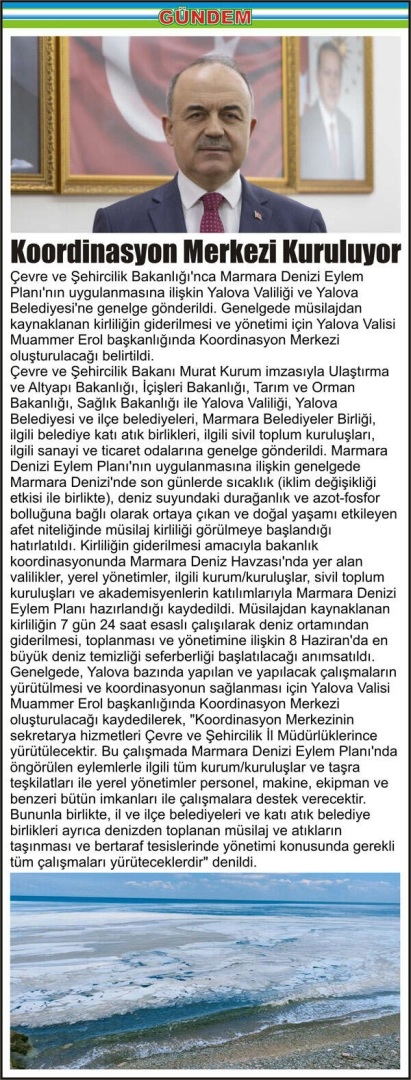 GÜNDEM

Koordinasyon Merkezi Kuruluyor

Çevre ve Şehircilik Bakanlığı'nca Marmara Denizi Eylem Planı'nın uygulanmasına ilişkin Yalova Valiliği ve Yalova Belediyesi'ne genelge gönderildi. Genelgede müsilajdan kaynaklanan kirliliğin giderilmesi ve yönetimi için Yalova Valisi Muammer Erol başkanlığında Koordinasyon Merkezi oluşturulacağı belirtildi.

Çevre ve Şehircilik Bakanı Murat Kurum imzasıyla Ulaştırma ve Altyapı Bakanlığı, İçişleri Bakanlığı, Tarım ve Orman Bakanlığı, Sağlık Bakanlığı ile Yalova Valiliği, Yalova Belediyesi ve ilçe belediyeleri, Marmara Belediyeler Birliği, ilgili belediye katı atık birlikleri, ilgili sivil toplum kuruluşları, ilgili sanayi ve ticaret odalarına genelge gönderildi. Marmara Denizi Eylem Planı'nın uygulanmasına ilişkin genelgede Marmara Denizi'nde son günlerde sıcaklık (iklim değişikliği etkisi ile birlikte), deniz suyundaki durağanlık ve azot-fosfor bolluğuna bağlı olarak ortaya çıkan ve doğal yaşamı etkileyen afet niteliğinde müsilaj kirliliği görülmeye başlandığı hatırlatıldı. Kirliliğin giderilmesi amacıyla bakanlık koordinasyonunda Marmara Deniz Havzası'nda yer alan valilikler, yerel yönetimler, ilgili kurum/kuruluşlar, sivil toplum kuruluşları ve akademisyenlerin katılımlarıyla Marmara Denizi Eylem Planı hazırlandığı kaydedildi. Müsilajdan kaynaklanan kirliliğin 7 gün 24 saat esaslı çalışılarak deniz ortamından giderilmesi, toplanması ve yönetimine ilişkin 8 Haziran'da en büyük deniz temizliği seferberliği başlatılacağı anımsatıldı. Genelgede, Yalova bazında yapılan ve yapılacak çalışmaların yürütülmesi ve koordinasyonun sağlanması için Yalova Valisi Muammer Erol başkanlığında Koordinasyon Merkezi oluşturulacağı kaydedilerek, "Koordinasyon Merkezinin sekretarya hizmetleri Çevre ve Şehircilik İl Müdürlüklerince yürütülecektir. Bu çalışmada Marmara Denizi Eylem Planı'nda öngörülen eylemlerle ilgili tüm kurum/kuruluşlar ve taşra teşkilatları ile yerel yönetimler personel, makine, ekipman ve benzeri bütün imkanları ile çalışmalara destek verecektir. Bununla birlikte, il ve ilçe belediyeleri ve katı atık belediye birlikleri ayrıca denizden toplanan müsilaj ve atıkların taşınması ve bertaraf tesislerinde yönetimi konusunda gerekli tüm çalışmaları yürüteceklerdir" denildi.